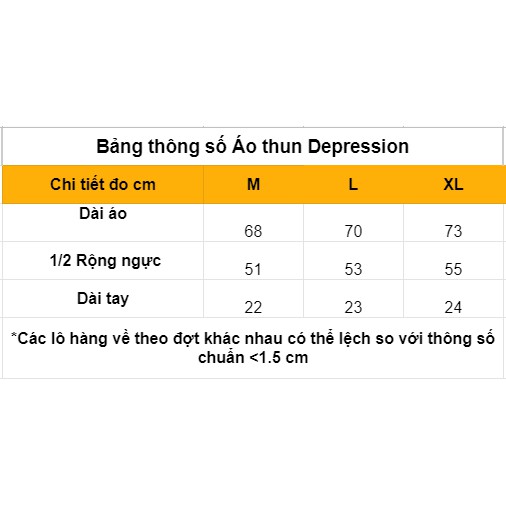 Bảng thông số Áo thun Depression

| Chi tiết đo cm | M | L | XL |
|---|---|---|---|
| Dài áo | 68 | 70 | 73 |
| 1/2 Rộng ngực | 51 | 53 | 55 |
| Dài tay | 22 | 23 | 24 |

*Các lô hàng về theo đợt khác nhau có thể lệch so với thông số chuẩn <1.5 cm